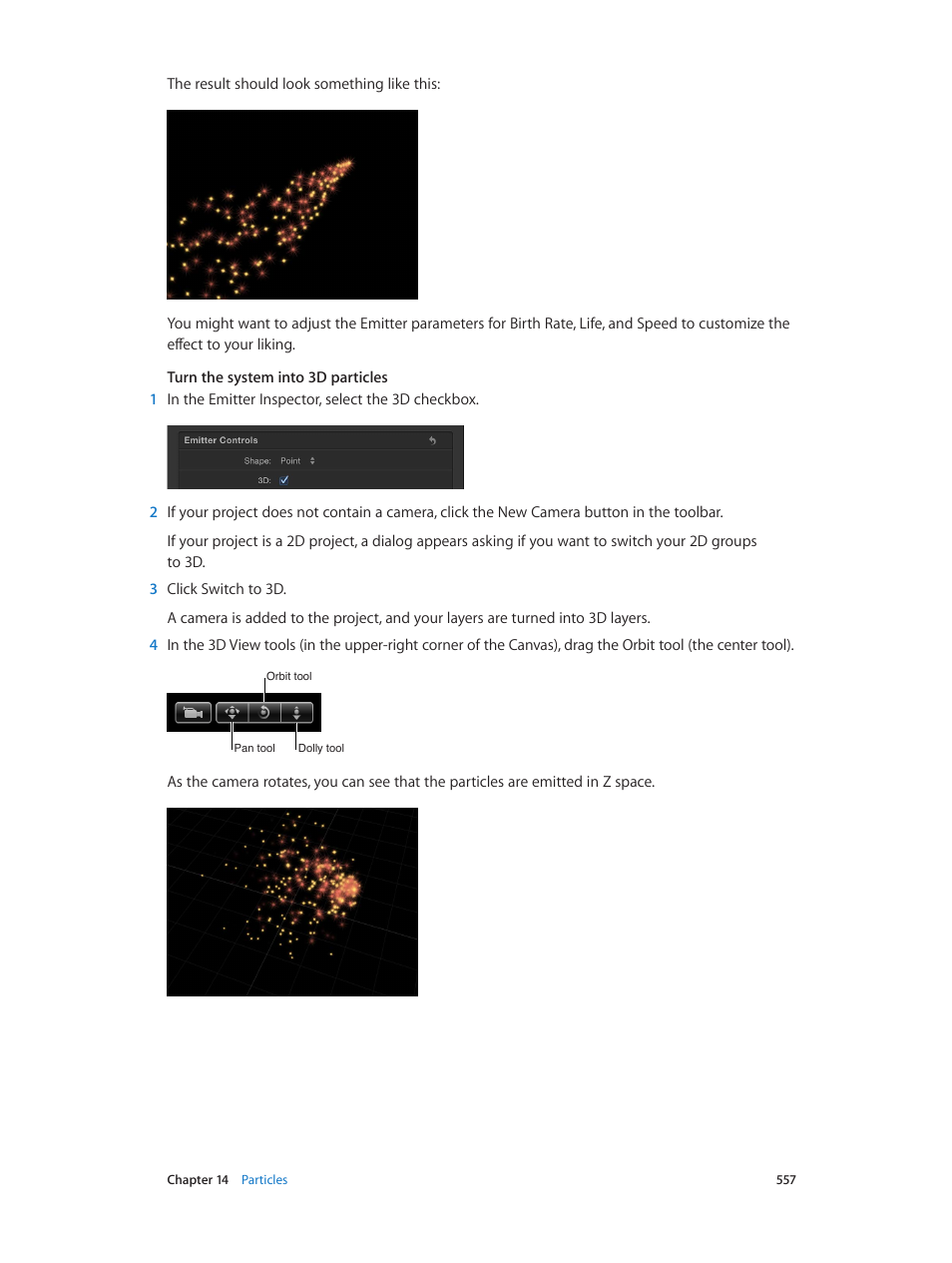 The result should look something like this:

You might want to adjust the Emitter parameters for Birth Rate, Life, and Speed to customize the effect to your liking.

Turn the system into 3D particles

1 In the Emitter Inspector, select the 3D checkbox.

Emitter Controls

Shape: Point

3D:

2 If your project does not contain a camera, click the New Camera button in the toolbar.

If your project is a 2D project, a dialog appears asking if you want to switch your 2D groups to 3D.

3 Click Switch to 3D.

A camera is added to the project, and your layers are turned into 3D layers.

4 In the 3D View tools (in the upper-right corner of the Canvas), drag the Orbit tool (the center tool).

Orbit tool

Pan tool

Dolly tool

As the camera rotates, you can see that the particles are emitted in Z space.

Chapter 14 Particles 557